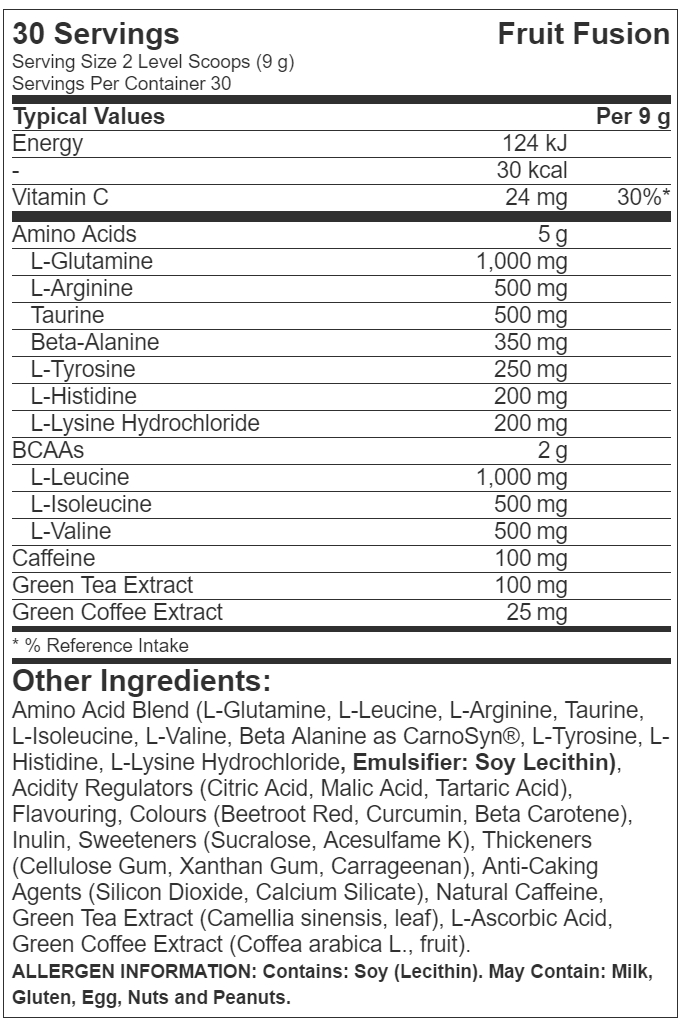 30 Servings Fruit Fusion
Serving Size 2 Level Scoops (9 g)
Servings Per Container 30

| Typical Values | | Per 9 g |
|---|---|---|
| Energy | 124 kJ | |
| - | 30 kcal | |
| Vitamin C | 24 mg | 30%* |
| Amino Acids | 5 g | |
| L-Glutamine | 1,000 mg | |
| L-Arginine | 500 mg | |
| Taurine | 500 mg | |
| Beta-Alanine | 350 mg | |
| L-Tyrosine | 250 mg | |
| L-Histidine | 200 mg | |
| L-Lysine Hydrochloride | 200 mg | |
| BCAAs | 2 g | |
| L-Leucine | 1,000 mg | |
| L-Isoleucine | 500 mg | |
| L-Valine | 500 mg | |
| Caffeine | 100 mg | |
| Green Tea Extract | 100 mg | |
| Green Coffee Extract | 25 mg | |

* % Reference Intake

Other Ingredients:
Amino Acid Blend (L-Glutamine, L-Leucine, L-Arginine, Taurine, L-Isoleucine, L-Valine, Beta Alanine as CarnoSyn®, L-Tyrosine, L-Histidine, L-Lysine Hydrochloride, Emulsifier: Soy Lecithin), Acidity Regulators (Citric Acid, Malic Acid, Tartaric Acid), Flavouring, Colours (Beetroot Red, Curcumin, Beta Carotene), Inulin, Sweeteners (Sucralose, Acesulfame K), Thickeners (Cellulose Gum, Xanthan Gum, Carrageenan), Anti-Caking Agents (Silicon Dioxide, Calcium Silicate), Natural Caffeine, Green Tea Extract (Camellia sinensis, leaf), L-Ascorbic Acid, Green Coffee Extract (Coffea arabica L., fruit).
ALLERGEN INFORMATION: Contains: Soy (Lecithin). May Contain: Milk, Gluten, Egg, Nuts and Peanuts.